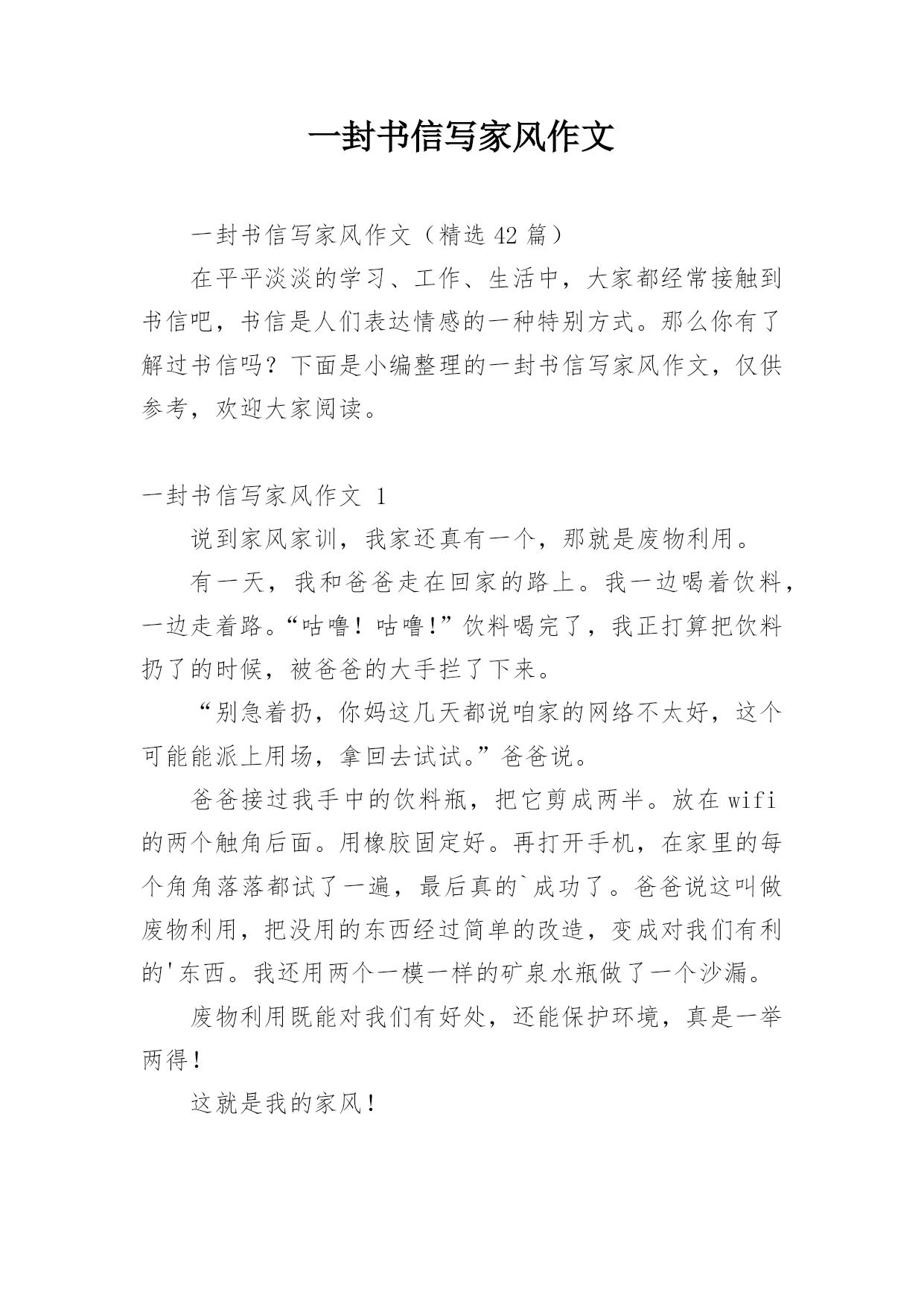 一封书信写家风作文

一封书信写家风作文（精选 42 篇）

在平平淡淡的学习、工作、生活中，大家都经常接触到书信吧，书信是人们表达情感的一种特别方式。那么你有了解过书信吗？下面是小编整理的一封书信写家风作文，仅供参考，欢迎大家阅读。

一封书信写家风作文 1

说到家风家训，我家还真有一个，那就是废物利用。

有一天，我和爸爸走在回家的路上。我一边喝着饮料，一边走着路。“咕噜！咕噜!”饮料喝完了，我正打算把饮料扔了的时候，被爸爸的大手拦了下来。

“别急着扔，你妈这几天都说咱家的网络不太好，这个可能能派上用场，拿回去试试。”爸爸说。

爸爸接过我手中的饮料瓶，把它剪成两半。放在 wifi 的两个触角后面。用橡胶固定好。再打开手机，在家里的每个角角落落都试了一遍，最后真的`成功了。爸爸说这叫做废物利用，把没用的东西经过简单的改造，变成对我们有利的'东西。我还用两个一模一样的矿泉水瓶做了一个沙漏。

废物利用既能对我们有好处，还能保护环境，真是一举两得！

这就是我的家风！